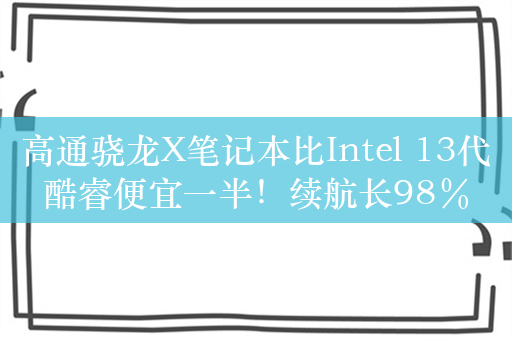 高通骁龙X笔记本比Intel 13代酷睿便宜一半！续航长98%